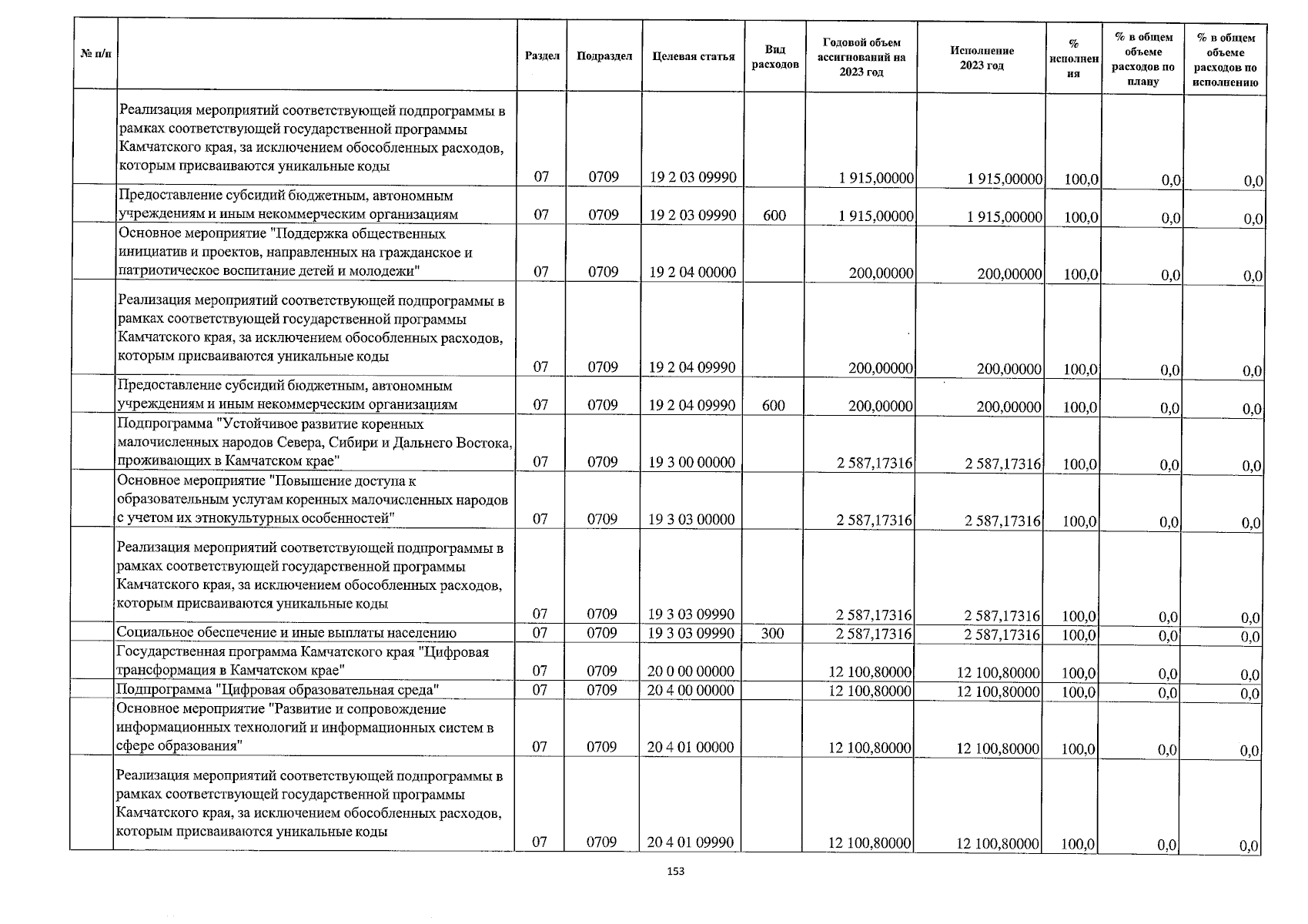 | № п/п | | Раздел | Подраздел | Целевая статья | Вид расходов | Годовой объем ассигнований на 2023 год | Исполнение 2023 год | % исполнения | % в общем объеме расходов по плану | % в общем объеме расходов по исполнению |
|---|---|---|---|---|---|---|---|---|---|---|
| | Реализация мероприятий соответствующей подпрограммы в рамках соответствующей государственной программы Камчатского края, за исключением обособленных расходов, которым присваиваются уникальные коды | 07 | 0709 | 19 2 03 09990 | | 1 915,00000 | 1 915,00000 | 100,0 | 0,0 | 0,0 |
| | Предоставление субсидий бюджетным, автономным учреждениям и иным некоммерческим организациям | 07 | 0709 | 19 2 03 09990 | 600 | 1 915,00000 | 1 915,00000 | 100,0 | 0,0 | 0,0 |
| | Основное мероприятие "Поддержка общественных инициатив и проектов, направленных на гражданское и патриотическое воспитание детей и молодежи" | 07 | 0709 | 19 2 04 00000 | | 200,00000 | 200,00000 | 100,0 | 0,0 | 0,0 |
| | Реализация мероприятий соответствующей подпрограммы в рамках соответствующей государственной программы Камчатского края, за исключением обособленных расходов, которым присваиваются уникальные коды | 07 | 0709 | 19 2 04 09990 | | 200,00000 | 200,00000 | 100,0 | 0,0 | 0,0 |
| | Предоставление субсидий бюджетным, автономным учреждениям и иным некоммерческим организациям | 07 | 0709 | 19 2 04 09990 | 600 | 200,00000 | 200,00000 | 100,0 | 0,0 | 0,0 |
| | Подпрограмма "Устойчивое развитие коренных малочисленных народов Севера, Сибири и Дальнего Востока, проживающих в Камчатском крае" | 07 | 0709 | 19 3 00 00000 | | 2 587,17316 | 2 587,17316 | 100,0 | 0,0 | 0,0 |
| | Основное мероприятие "Повышение доступа к образовательным услугам коренных малочисленных народов с учетом их этнокультурных особенностей" | 07 | 0709 | 19 3 03 00000 | | 2 587,17316 | 2 587,17316 | 100,0 | 0,0 | 0,0 |
| | Реализация мероприятий соответствующей подпрограммы в рамках соответствующей государственной программы Камчатского края, за исключением обособленных расходов, которым присваиваются уникальные коды | 07 | 0709 | 19 3 03 09990 | | 2 587,17316 | 2 587,17316 | 100,0 | 0,0 | 0,0 |
| | Социальное обеспечение и иные выплаты населению | 07 | 0709 | 19 3 03 09990 | 300 | 2 587,17316 | 2 587,17316 | 100,0 | 0,0 | 0,0 |
| | Государственная программа Камчатского края "Цифровая трансформация в Камчатском крае" | 07 | 0709 | 20 0 00 00000 | | 12 100,80000 | 12 100,80000 | 100,0 | 0,0 | 0,0 |
| | Подпрограмма "Цифровая образовательная среда" | 07 | 0709 | 20 4 00 00000 | | 12 100,80000 | 12 100,80000 | 100,0 | 0,0 | 0,0 |
| | Основное мероприятие "Развитие и сопровождение информационных технологий и информационных систем в сфере образования" | 07 | 0709 | 20 4 01 00000 | | 12 100,80000 | 12 100,80000 | 100,0 | 0,0 | 0,0 |
| | Реализация мероприятий соответствующей подпрограммы в рамках соответствующей государственной программы Камчатского края, за исключением обособленных расходов, которым присваиваются уникальные коды | 07 | 0709 | 20 4 01 09990 | | 12 100,80000 | 12 100,80000 | 100,0 | 0,0 | 0,0 |

153